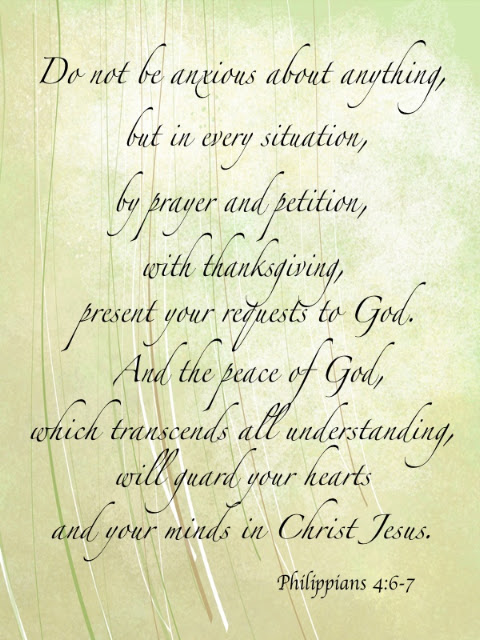 Do not be anxious about anything,
but in every situation,
by prayer and petition,
with thanksgiving,
present your requests to God.
And the peace of God,
which transcends all understanding,
will guard your hearts
and your minds in Christ Jesus.

Philippians 4:6-7